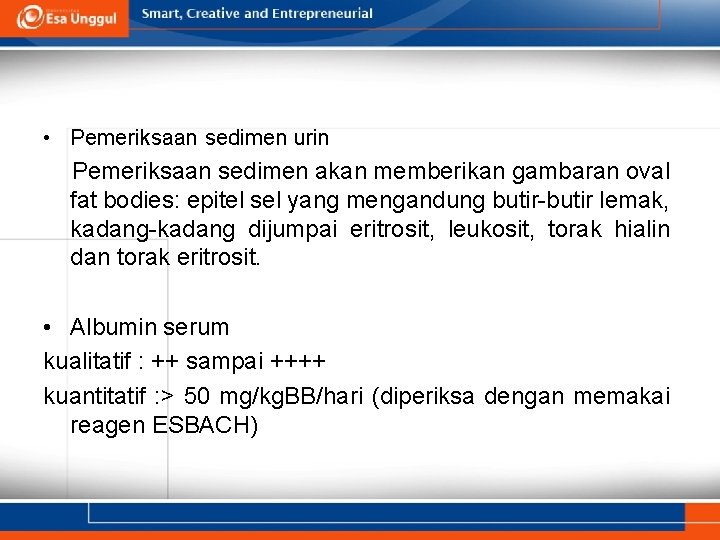 Esa Unggul

Smart, Creative and Entrepreneurial

• Pemeriksaan sedimen urin

Pemeriksaan sedimen akan memberikan gambaran oval fat bodies: epitel sel yang mengandung butir-butir lemak, kadang-kadang dijumpai eritrosit, leukosit, torak hialin dan torak eritrosit.

• Albumin serum

kualitatif : ++ sampai ++++

kuantitatif :> 50 mg/kgBB/hari (diperiksa dengan memakai reagen ESBACH)